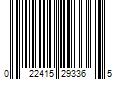 0 22415 29336 5